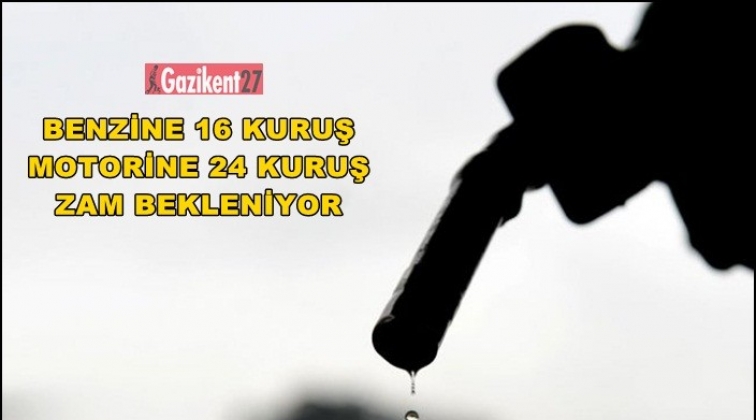 Gazikent27

BENZİNE 16 KURUŞ
MOTORİNE 24 KURUŞ
ZAM BEKLENİYOR